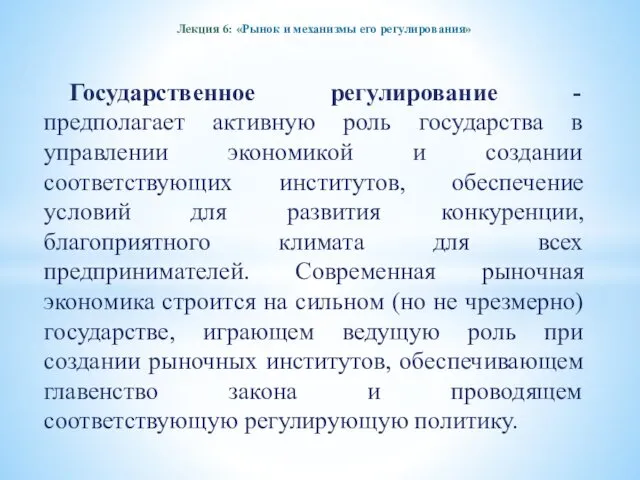 Лекция 6: «Рынок и механизмы его регулирования»

Государственное регулирование - предполагает активную роль государства в управлении экономикой и создании соответствующих институтов, обеспечение условий для развития конкуренции, благоприятного климата для всех предпринимателей. Современная рыночная экономика строится на сильном (но не чрезмерно) государстве, играющем ведущую роль при создании рыночных институтов, обеспечивающем главенство закона и проводящем соответствующую регулирующую политику.